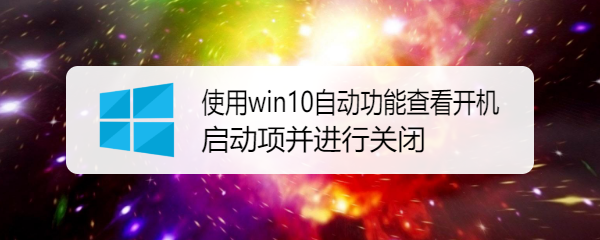 使用win10自动功能查看开机启动项并进行关闭